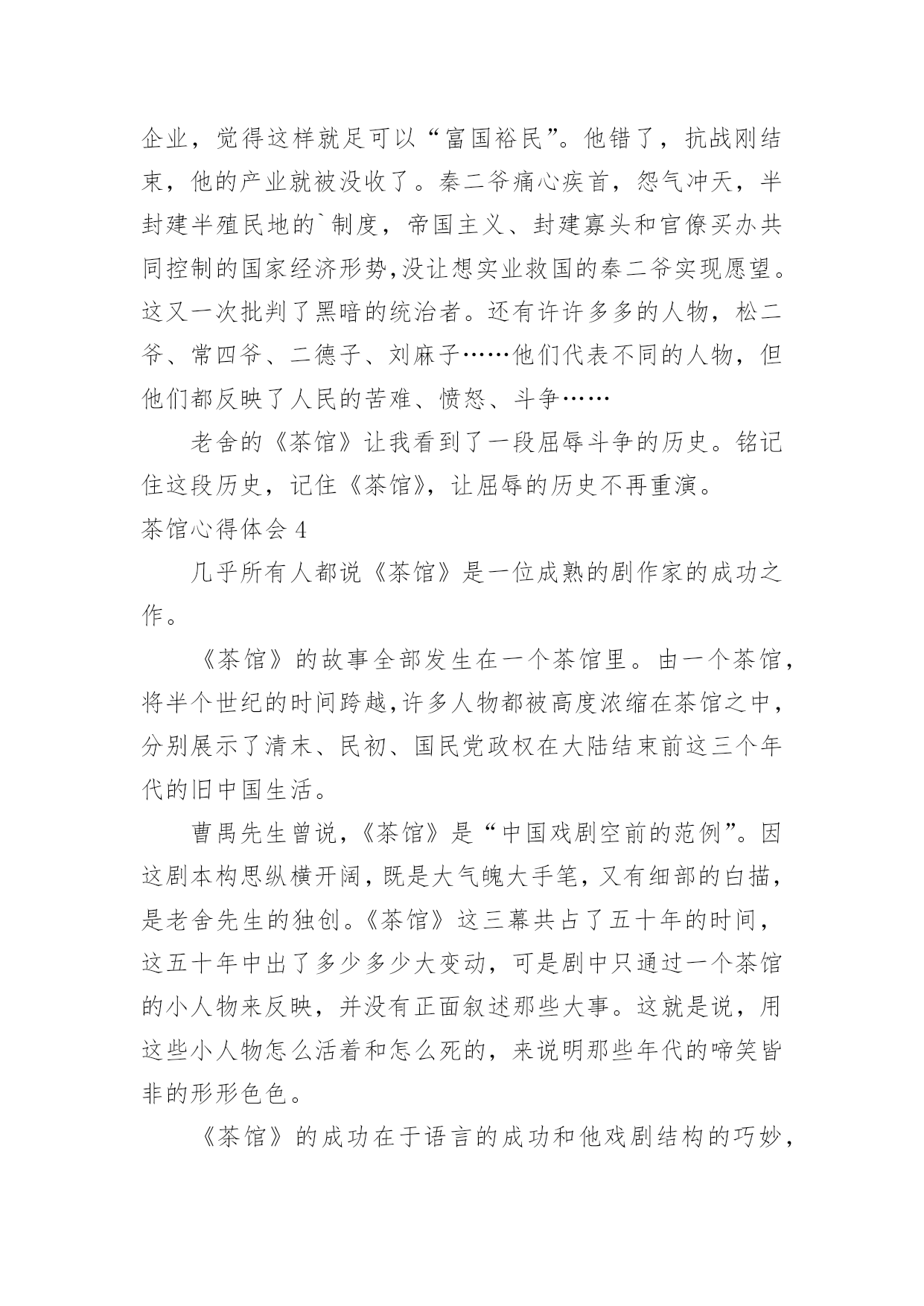 企业，觉得这样就足可以“富国裕民”。他错了，抗战刚结束，他的产业就被没收了。秦二爷痛心疾首，怨气冲天，半封建半殖民地的`制度，帝国主义、封建寡头和官僚买办共同控制的国家经济形势,没让想实业救国的秦二爷实现愿望。这又一次批判了黑暗的统治者。还有许许多多的人物，松二爷、常四爷、二德子、刘麻子……他们代表不同的人物，但他们都反映了人民的苦难、愤怒、斗争……

老舍的《茶馆》让我看到了一段屈辱斗争的历史。铭记住这段历史，记住《茶馆》，让屈辱的历史不再重演。

茶馆心得体会 4

几乎所有人都说《茶馆》是一位成熟的剧作家的成功之作。

《茶馆》的故事全部发生在一个茶馆里。由一个茶馆，将半个世纪的时间跨越,许多人物都被高度浓缩在茶馆之中，分别展示了清末、民初、国民党政权在大陆结束前这三个年代的旧中国生活。

曹禺先生曾说，《茶馆》是“中国戏剧空前的范例”。因这剧本构思纵横开阔，既是大气魄大手笔，又有细部的白描，是老舍先生的独创。《茶馆》这三幕共占了五十年的时间，这五十年中出了多少多少大变动，可是剧中只通过一个茶馆的小人物来反映，并没有正面叙述那些大事。这就是说，用这些小人物怎么活着和怎么死的，来说明那些年代的啼笑皆非的形形色色。

《茶馆》的成功在于语言的成功和他戏剧结构的巧妙，